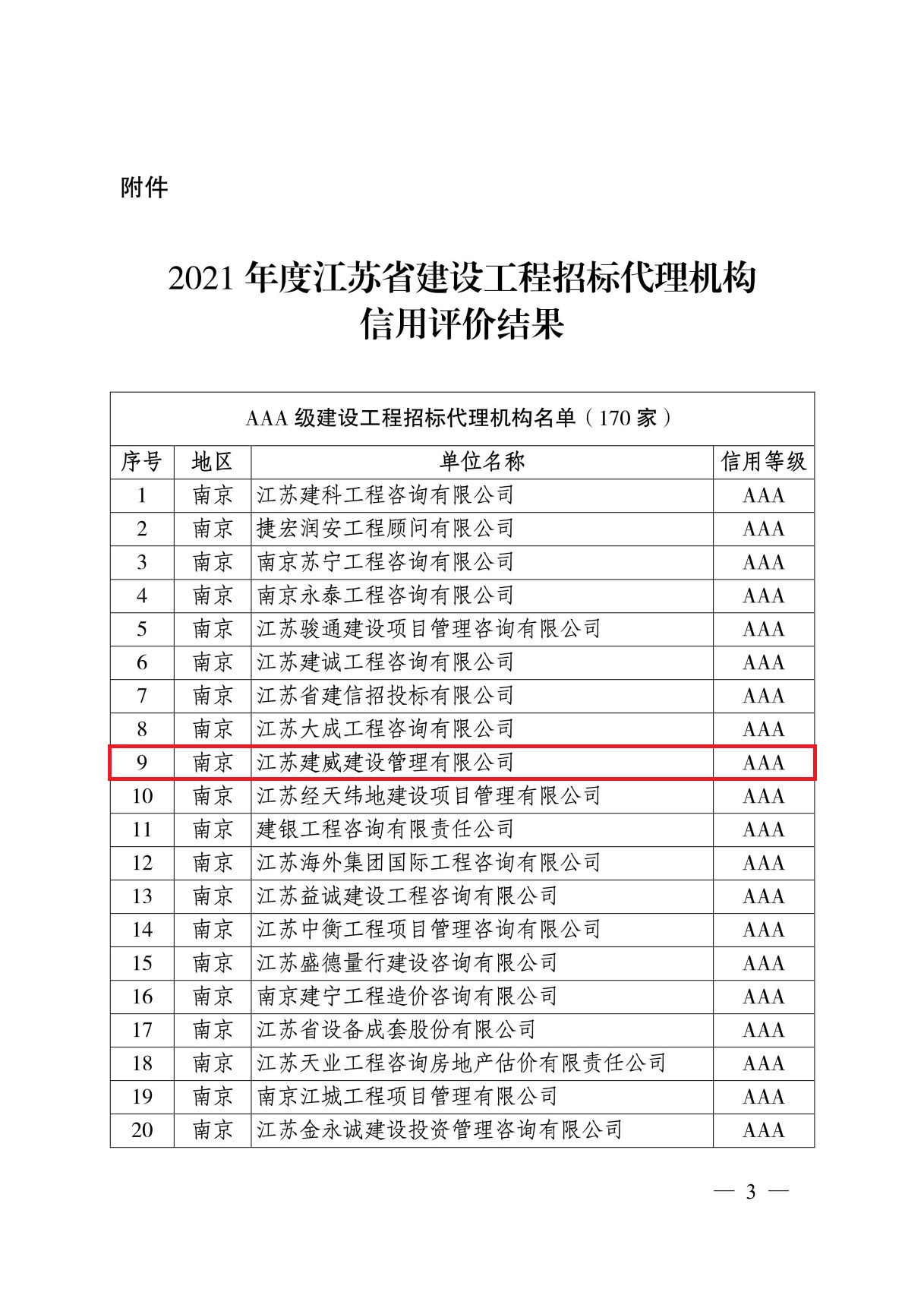 附件

2021 年度江苏省建设工程招标代理机构信用评价结果

AAA 级建设工程招标代理机构名单（170 家）

| 序号 | 地区 | 单位名称 | 信用等级 |
|---|---|---|---|
| 1 | 南京 | 江苏建科工程咨询有限公司 | AAA |
| 2 | 南京 | 捷宏润安工程顾问有限公司 | AAA |
| 3 | 南京 | 南京苏宁工程咨询有限公司 | AAA |
| 4 | 南京 | 南京永泰工程咨询有限公司 | AAA |
| 5 | 南京 | 江苏骏通建设项目管理咨询有限公司 | AAA |
| 6 | 南京 | 江苏建诚工程咨询有限公司 | AAA |
| 7 | 南京 | 江苏省建信招投标有限公司 | AAA |
| 8 | 南京 | 江苏大成工程咨询有限公司 | AAA |
| 9 | 南京 | 江苏建威建设管理有限公司 | AAA |
| 10 | 南京 | 江苏经天纬地建设项目管理有限公司 | AAA |
| 11 | 南京 | 建银工程咨询有限责任公司 | AAA |
| 12 | 南京 | 江苏海外集团国际工程咨询有限公司 | AAA |
| 13 | 南京 | 江苏益诚建设工程咨询有限公司 | AAA |
| 14 | 南京 | 江苏中衡工程项目管理咨询有限公司 | AAA |
| 15 | 南京 | 江苏盛德量行建设咨询有限公司 | AAA |
| 16 | 南京 | 南京建宁工程造价咨询有限公司 | AAA |
| 17 | 南京 | 江苏省设备成套股份有限公司 | AAA |
| 18 | 南京 | 江苏天业工程咨询房地产估价有限责任公司 | AAA |
| 19 | 南京 | 南京江城工程项目管理有限公司 | AAA |
| 20 | 南京 | 江苏金永诚建设投资管理咨询有限公司 | AAA |

— 3 —